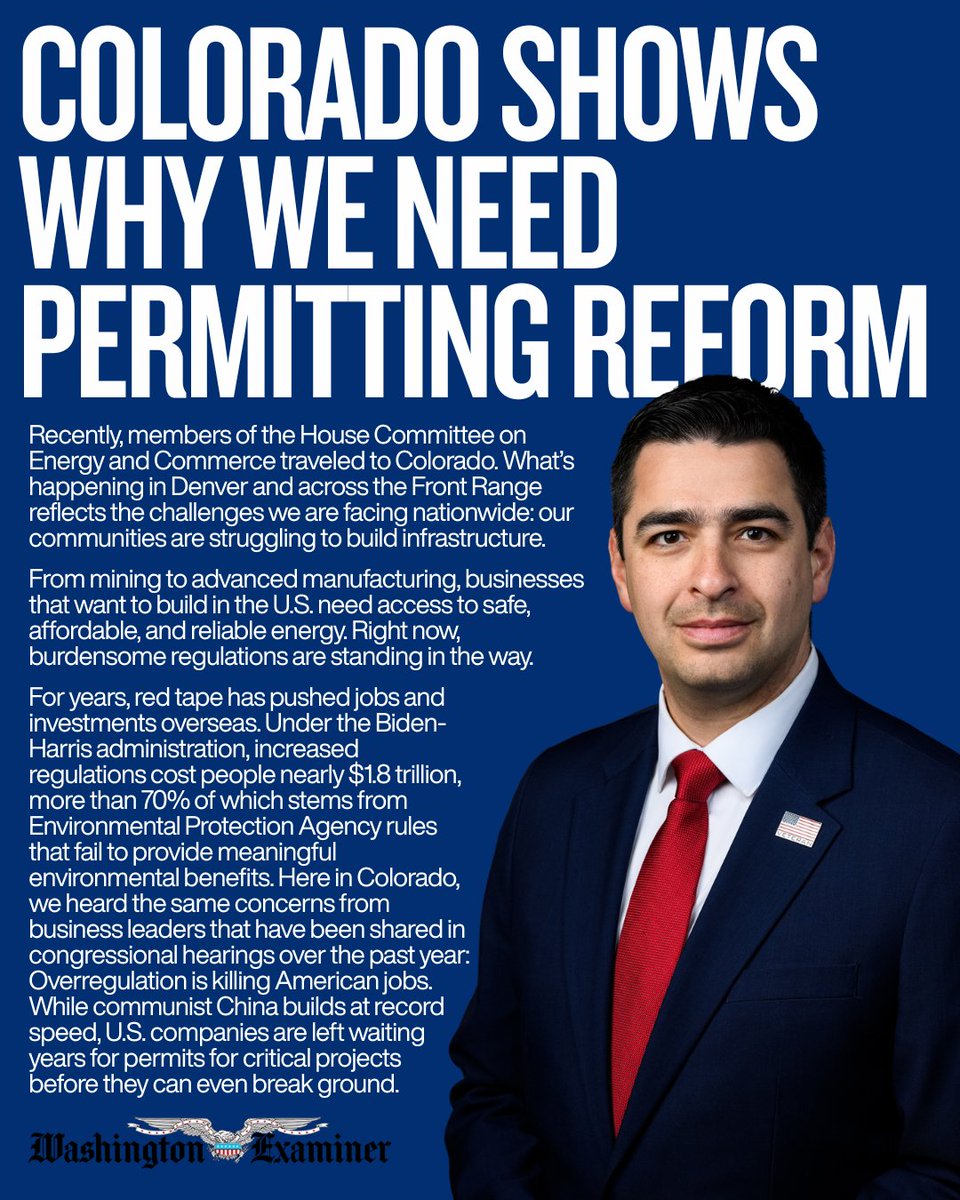 COLORADO SHOWS WHY WE NEED PERMITTING REFORM

Recently, members of the House Committee on Energy and Commerce traveled to Colorado. What's happening in Denver and across the Front Range reflects the challenges we are facing nationwide: our communities are struggling to build infrastructure.

From mining to advanced manufacturing, businesses that want to build in the U.S. need access to safe, affordable, and reliable energy. Right now, burdensome regulations are standing in the way.

For years, red tape has pushed jobs and investments overseas. Under the Biden-Harris administration, increased regulations cost people nearly $1.8 trillion, more than 70% of which stems from Environmental Protection Agency rules that fail to provide meaningful environmental benefits. Here in Colorado, we heard the same concerns from business leaders that have been shared in congressional hearings over the past year: Overregulation is killing American jobs. While communist China builds at record speed, U.S. companies are left waiting years for permits for critical projects before they can even break ground.

Washington Examiner